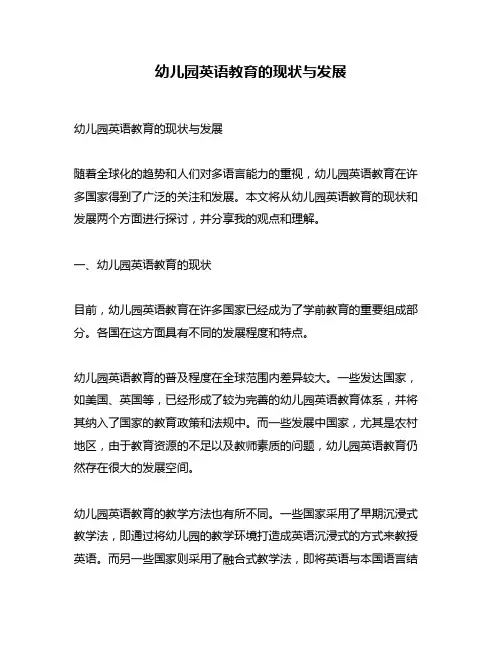 幼儿园英语教育的现状与发展

幼儿园英语教育的现状与发展

随着全球化的趋势和人们对多语言能力的重视，幼儿园英语教育在许多国家得到了广泛的关注和发展。本文将从幼儿园英语教育的现状和发展两个方面进行探讨，并分享我的观点和理解。

一、幼儿园英语教育的现状

目前，幼儿园英语教育在许多国家已经成为了学前教育的重要组成部分。各国在这方面具有不同的发展程度和特点。

幼儿园英语教育的普及程度在全球范围内差异较大。一些发达国家，如美国、英国等，已经形成了较为完善的幼儿园英语教育体系，并将其纳入了国家的教育政策和法规中。而一些发展中国家，尤其是农村地区，由于教育资源的不足以及教师素质的问题，幼儿园英语教育仍然存在很大的发展空间。

幼儿园英语教育的教学方法也有所不同。一些国家采用了早期沉浸式教学法，即通过将幼儿园的教学环境打造成英语沉浸式的方式来教授英语。而另一些国家则采用了融合式教学法，即将英语与本国语言结